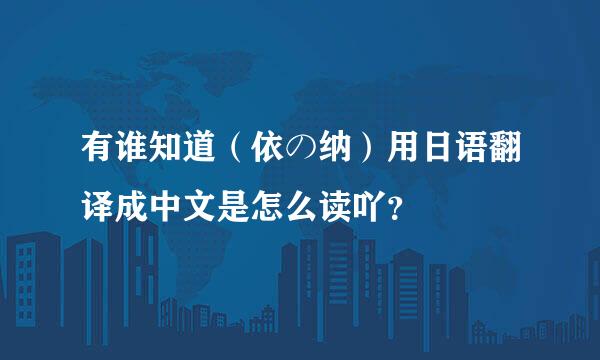 有谁知道（依の纳）用日语翻译成中文是怎么读吖？